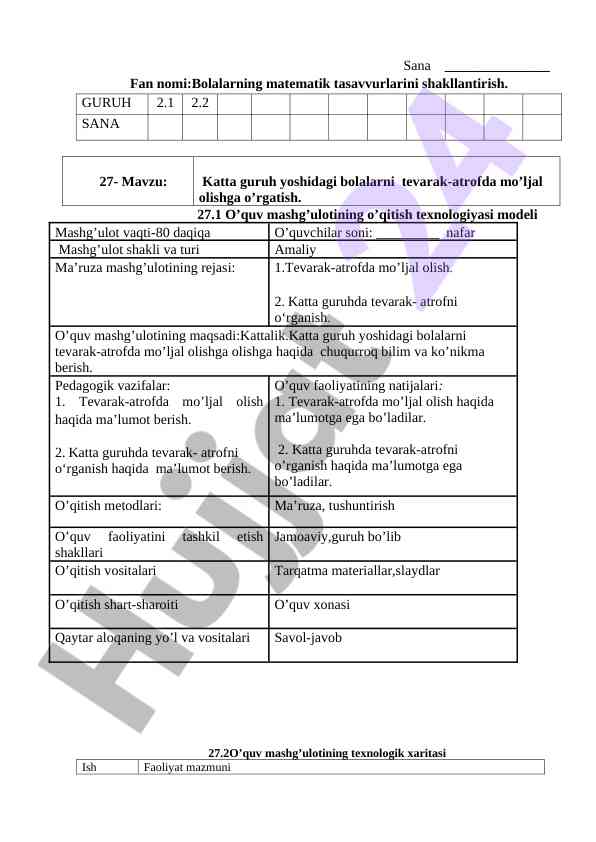 Sana _______________

Fan nomi:Bolalarning matematik tasavvurlarini shakllantirish.

| GURUH | 2.1 | 2.2 | | | | | | | | | | |
|---|---|---|---|---|---|---|---|---|---|---|---|---|
| SANA | | | | | | | | | | | | |

| 27- Mavzu: | Katta guruh yoshidagi bolalarni tevarak-atrofda mo'ljal olishga o'rgatish. |
|---|---|

27.1 O'quv mashg'ulotining o'qitish texnologiyasi modeli

| Mashg'ulot vaqti-80 daqiqa | O'quvchilar soni: _________ nafar |
|---|---|
| Mashg'ulot shakli va turi | Amaliy |
| Ma'ruza mashg'ulotining rejasi: | 1.Tevarak-atrofda mo'ljal olish. 2. Katta guruhda tevarak- atrofni o'rganish. |
| O'quv mashg'ulotining maqsadi:Kattalik.Katta guruh yoshidagi bolalarni tevarak-atrofda mo'ljal olishga olishga haqida chuqurroq bilim va ko'nikma berish. | |
| Pedagogik vazifalar: 1. Tevarak-atrofda mo'ljal olish haqida ma'lumot berish. 2. Katta guruhda tevarak- atrofni o'rganish haqida ma'lumot berish. | O'quv faoliyatining natijalari: 1. Tevarak-atrofda mo'ljal olish haqida ma'lumotga ega bo'ladilar. 2. Katta guruhda tevarak-atrofni o'rganish haqida ma'lumotga ega bo'ladilar. |
| O'qitish metodlari: | Ma'ruza, tushuntirish |
| O'quv faoliyatini tashkil etish shakllari | Jamoaviy,guruh bo'lib |
| O'qitish vositalari | Tarqatma materiallar,slaydlar |
| O'qitish shart-sharoiti | O'quv xonasi |
| Qaytar aloqaning yo'l va vositalari | Savol-javob |

27.2O'quv mashg'ulotining texnologik xaritasi

| Ish | Faoliyat mazmuni |
|---|---|

Hujjat 24